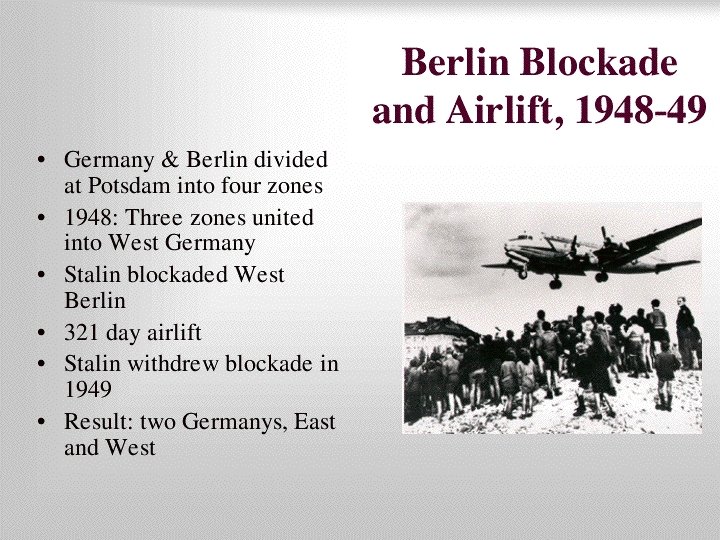 Berlin Blockade and Airlift, 1948-49

• Germany & Berlin divided at Potsdam into four zones
• 1948: Three zones united into West Germany
• Stalin blockaded West Berlin
• 321 day airlift
• Stalin withdrew blockade in 1949
• Result: two Germanys, East and West